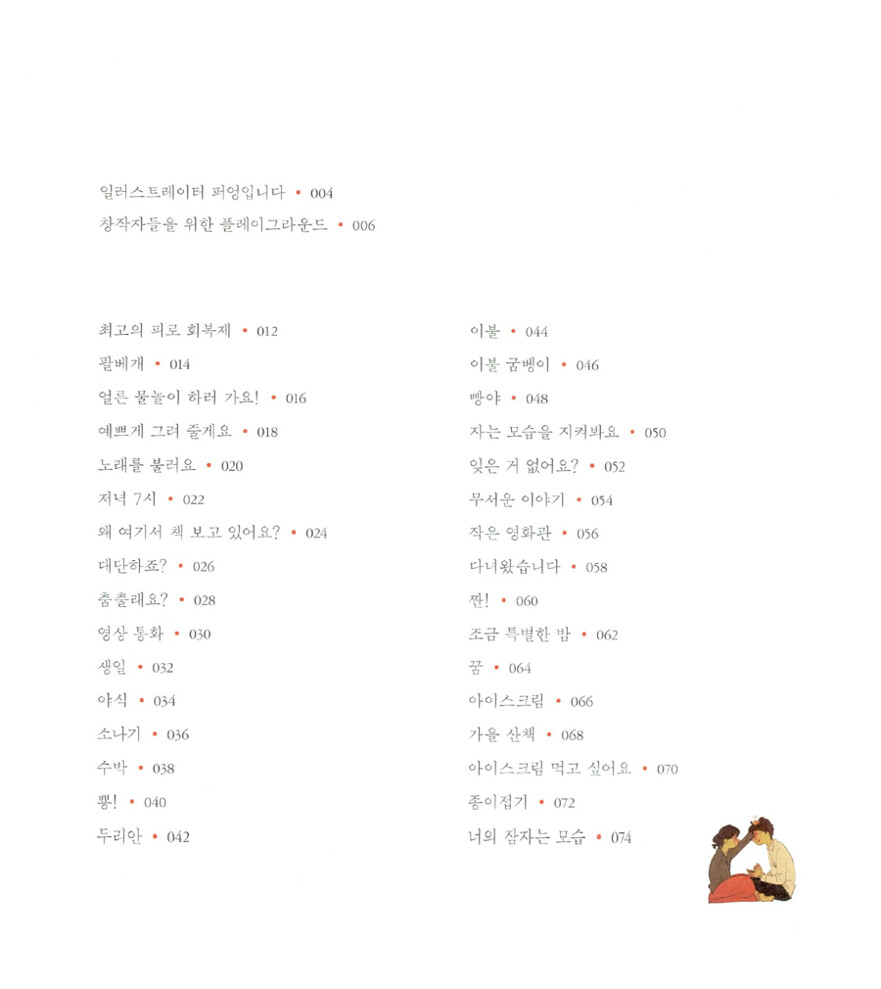 일러스트레이터 퍼엉입니다 • 004
창작자들을 위한 플레이그라운드 • 006

최고의 피로 회복제 • 012
팔베개 • 014
얼른 물놀이 하러 가요! • 016
예쁘게 그려 줄게요 • 018
노래를 불러요 • 020
저녁 7시 • 022
왜 여기서 책 보고 있어요? • 024
대단하죠? • 026
춤출래요? • 028
영상 통화 • 030
생일 • 032
야식 • 034
소나기 • 036
수박 • 038
뽕! • 040
두리안 • 042

이불 • 044
이불 굼벵이 • 046
빵야 • 048
자는 모습을 지켜봐요 • 050
잊은 거 없어요? • 052
무서운 이야기 • 054
작은 영화관 • 056
다녀왔습니다 • 058
짠! • 060
조금 특별한 밤 • 062
꿈 • 064
아이스크림 • 066
가을 산책 • 068
아이스크림 먹고 싶어요 • 070
종이접기 • 072
너의 잠자는 모습 • 074